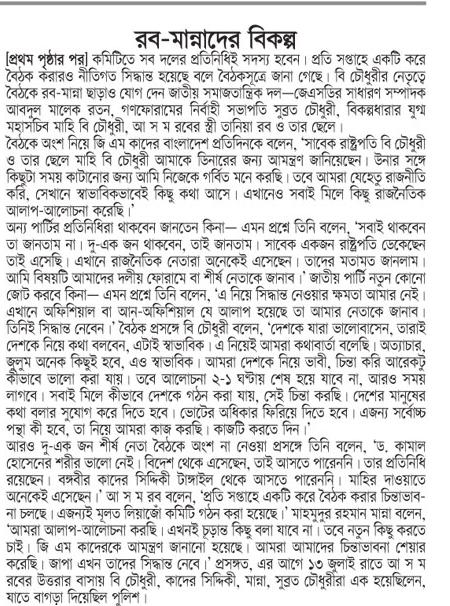 রব-মান্নাদের বিকল্প

[প্রথম পৃষ্ঠার পর] কমিটিতে সব দলের প্রতিনিধিই সদস্য হবেন। প্রতি সপ্তাহে একটি করে বৈঠক করারও নীতিগত সিদ্ধান্ত হয়েছে বলে বৈঠকসূত্রে জানা গেছে। বি চৌধুরীর নেতৃত্বে বৈঠকে রব-মান্না ছাড়াও যোগ দেন জাতীয় সমাজতান্ত্রিক দল—জেএসডির সাধারণ সম্পাদক আবদুল মালেক রতন, গণফোরামের নির্বাহী সভাপতি সুব্রত চৌধুরী, বিকল্পধারার যুগ্ম মহাসচিব মাহি বি চৌধুরী, আ স ম রবের স্ত্রী তানিয়া রব ও তার ছেলে।

বৈঠকে অংশ নিয়ে জি এম কাদের বাংলাদেশ প্রতিদিনকে বলেন, 'সাবেক রাষ্ট্রপতি বি চৌধুরী ও তার ছেলে মাহি বি চৌধুরী আমাকে ডিনারের জন্য আমন্ত্রণ জানিয়েছেন। উনার সঙ্গে কিছুটা সময় কাটানোর জন্য আমি নিজেকে গর্বিত মনে করছি। তবে আমরা যেহেতু রাজনীতি করি, সেখানে স্বাভাবিকভাবেই কিছু কথা আসে। এখানেও সবাই মিলে কিছু রাজনৈতিক আলাপ-আলোচনা করেছি।'

অন্য পার্টির প্রতিনিধিরা থাকবেন জানতেন কিনা— এমন প্রশ্নে তিনি বলেন, 'সবাই থাকবেন তা জানতাম না। দু-এক জন থাকবেন, তাই জানতাম। সাবেক একজন রাষ্ট্রপতি ডেকেছেন তাই এসেছি। এখানে রাজনৈতিক নেতারা অনেকেই এসেছেন। তাদের মতামত জানলাম। আমি বিষয়টি আমাদের দলীয় ফোরামে বা শীর্ষ নেতাকে জানাব।' জাতীয় পার্টি নতুন কোনো জোট করবে কিনা— এমন প্রশ্নে তিনি বলেন, 'এ নিয়ে সিদ্ধান্ত নেওয়ার ক্ষমতা আমার নেই। এখানে অফিশিয়াল বা আন-অফিশিয়াল যে আলাপ হয়েছে তা আমার নেতাকে জানাব। তিনিই সিদ্ধান্ত নেবেন।' বৈঠক প্রসঙ্গে বি চৌধুরী বলেন, 'দেশকে যারা ভালোবাসেন, তারাই দেশকে নিয়ে কথা বলবেন, এটাই স্বাভাবিক। এ নিয়েই আমরা কথাবার্তা বলেছি। অত্যাচার, জুলুম অনেক কিছুই হবে, এও স্বাভাবিক। আমরা দেশকে নিয়ে ভাবী, চিন্তা করি আরেকটু কীভাবে ভালো করা যায়। তবে আলোচনা ২-১ ঘণ্টায় শেষ হয়ে যাবে না, আরও সময় লাগবে। সবাই মিলে কীভাবে দেশকে গঠন করা যায়, সেই চিন্তা করছি। দেশের মানুষের কথা বলার সুযোগ করে দিতে হবে। ভোটের অধিকার ফিরিয়ে দিতে হবে। এজন্য সর্বোচ্চ পন্থা কী হবে, তা নিয়ে আমরা কাজ করছি। কাজটি করতে দিন।'

আরও দু-এক জন শীর্ষ নেতা বৈঠকে অংশ না নেওয়া প্রসঙ্গে তিনি বলেন, 'ড. কামাল হোসেনের শরীর ভালো নেই। বিদেশ থেকে এসেছেন, তাই আসতে পারেননি। তার প্রতিনিধি রয়েছেন। বঙ্গবীর কাদের সিদ্দিকী টাঙ্গাইল থেকে আসতে পারেননি। মাহির দাওয়াতে অনেকেই এসেছেন।' আ স ম রব বলেন, 'প্রতি সপ্তাহে একটি করে বৈঠক করার চিন্তাভাবনা চলছে। এজন্যই মূলত লিয়াজোঁ কমিটি গঠন করা হয়েছে।' মাহমুদুর রহমান মান্না বলেন, 'আমরা আলাপ-আলোচনা করছি। এখনই চূড়ান্ত কিছু বলা যাবে না। তবে নতুন কিছু করতে চাই। জি এম কাদেরকে আমন্ত্রণ জানানো হয়েছে। আমরা আমাদের চিন্তাভাবনা শেয়ার করেছি। জাপা এখন তাদের সিদ্ধান্ত নেবে।' প্রসঙ্গত, এর আগে ১৩ জুলাই রাতে আ স ম রবের উত্তরার বাসায় বি চৌধুরী, কাদের সিদ্দিকী, মান্না, সুব্রত চৌধুরীরা এক হয়েছিলেন, যাতে বাগড়া দিয়েছিল পুলিশ।